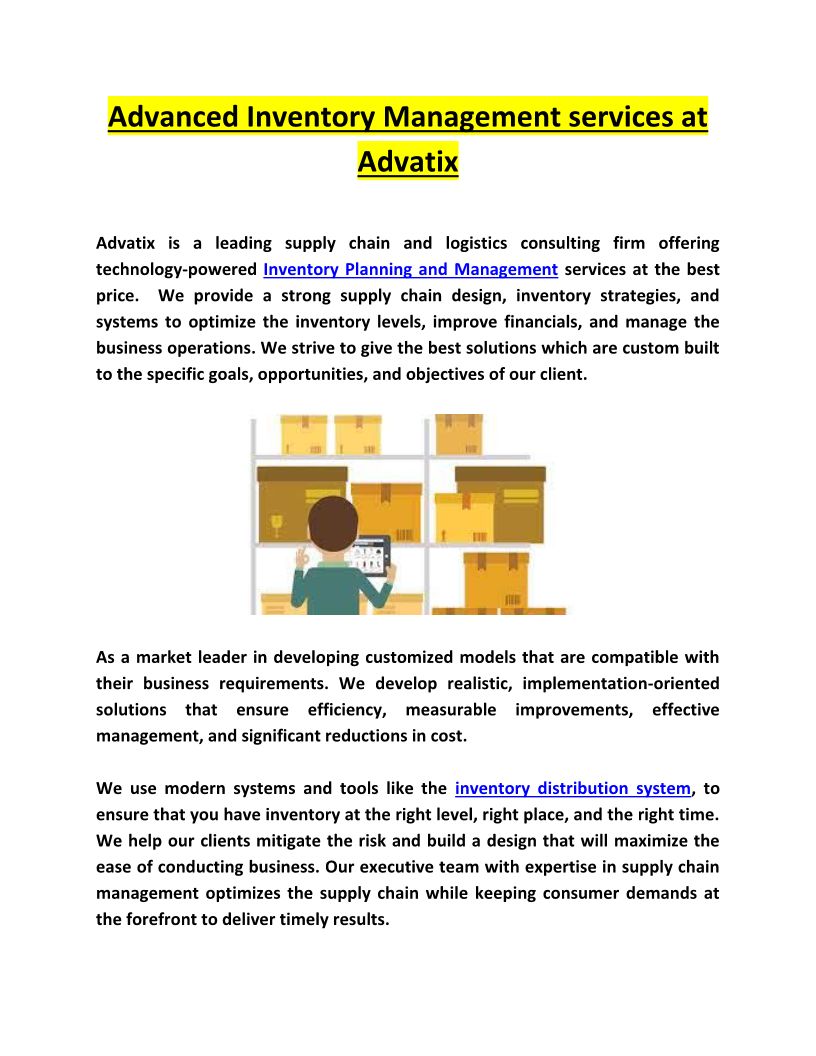 Advanced Inventory Management services at Advatix

Advatix is a leading supply chain and logistics consulting firm offering technology-powered Inventory Planning and Management services at the best price. We provide a strong supply chain design, inventory strategies, and systems to optimize the inventory levels, improve financials, and manage the business operations. We strive to give the best solutions which are custom built to the specific goals, opportunities, and objectives of our client.

As a market leader in developing customized models that are compatible with their business requirements. We develop realistic, implementation-oriented solutions that ensure efficiency, measurable improvements, effective management, and significant reductions in cost.

We use modern systems and tools like the inventory distribution system, to ensure that you have inventory at the right level, right place, and the right time. We help our clients mitigate the risk and build a design that will maximize the ease of conducting business. Our executive team with expertise in supply chain management optimizes the supply chain while keeping consumer demands at the forefront to deliver timely results.